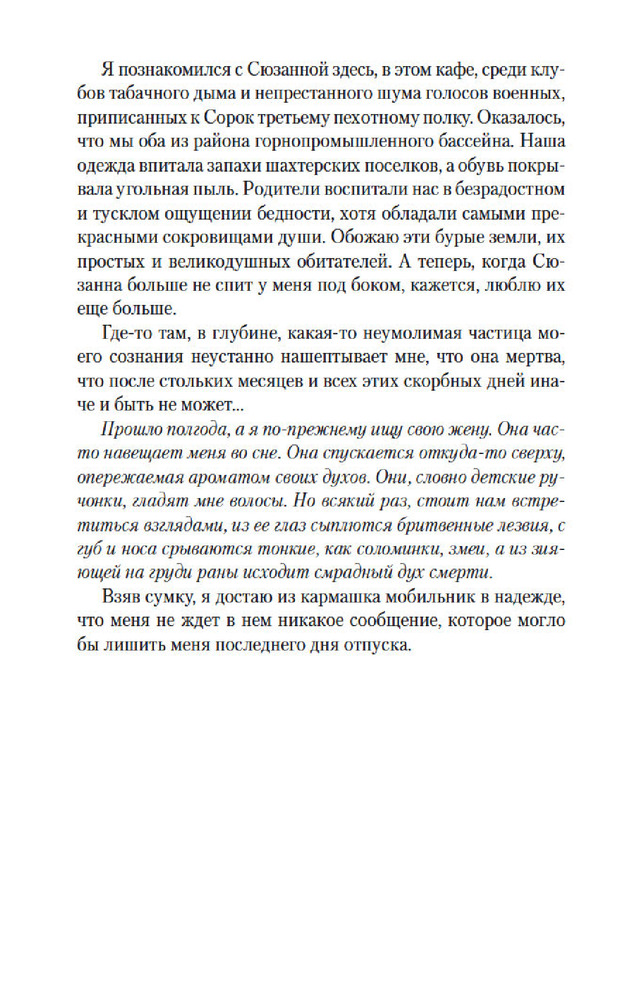 Я познакомился с Сюзанной здесь, в этом кафе, среди клубов табачного дыма и непрестанного шума голосов военных, приписанных к Сорок третьему пехотному полку. Оказалось, что мы оба из района горнопромышленного бассейна. Наша одежда впитала запахи шахтерских поселков, а обувь покрывала угольная пыль. Родители воспитали нас в безрадостном и тусклом ощущении бедности, хотя обладали самыми прекрасными сокровищами души. Обожаю эти бурые земли, их простых и великодушных обитателей. А теперь, когда Сюзанна больше не спит у меня под боком, кажется, люблю их еще больше.

Где-то там, в глубине, какая-то неумолимая частица моего сознания неустанно нашептывает мне, что она мертва, что после стольких месяцев и всех этих скорбных дней иначе и быть не может...

Прошло полгода, а я по-прежнему ищу свою жену. Она часто навещает меня во сне. Она спускается откуда-то сверху, опережаемая ароматом своих духов. Они, словно детские ручонки, гладят мне волосы. Но всякий раз, стоит нам встретиться взглядами, из ее глаз сыплются бритвенные лезвия, с губ и носа срываются тонкие, как соломинки, змеи, а из зияющей на груди раны исходит смрадный дух смерти.

Взяв сумку, я достаю из кармашка мобильник в надежде, что меня не ждет в нем никакое сообщение, которое могло бы лишить меня последнего дня отпуска.